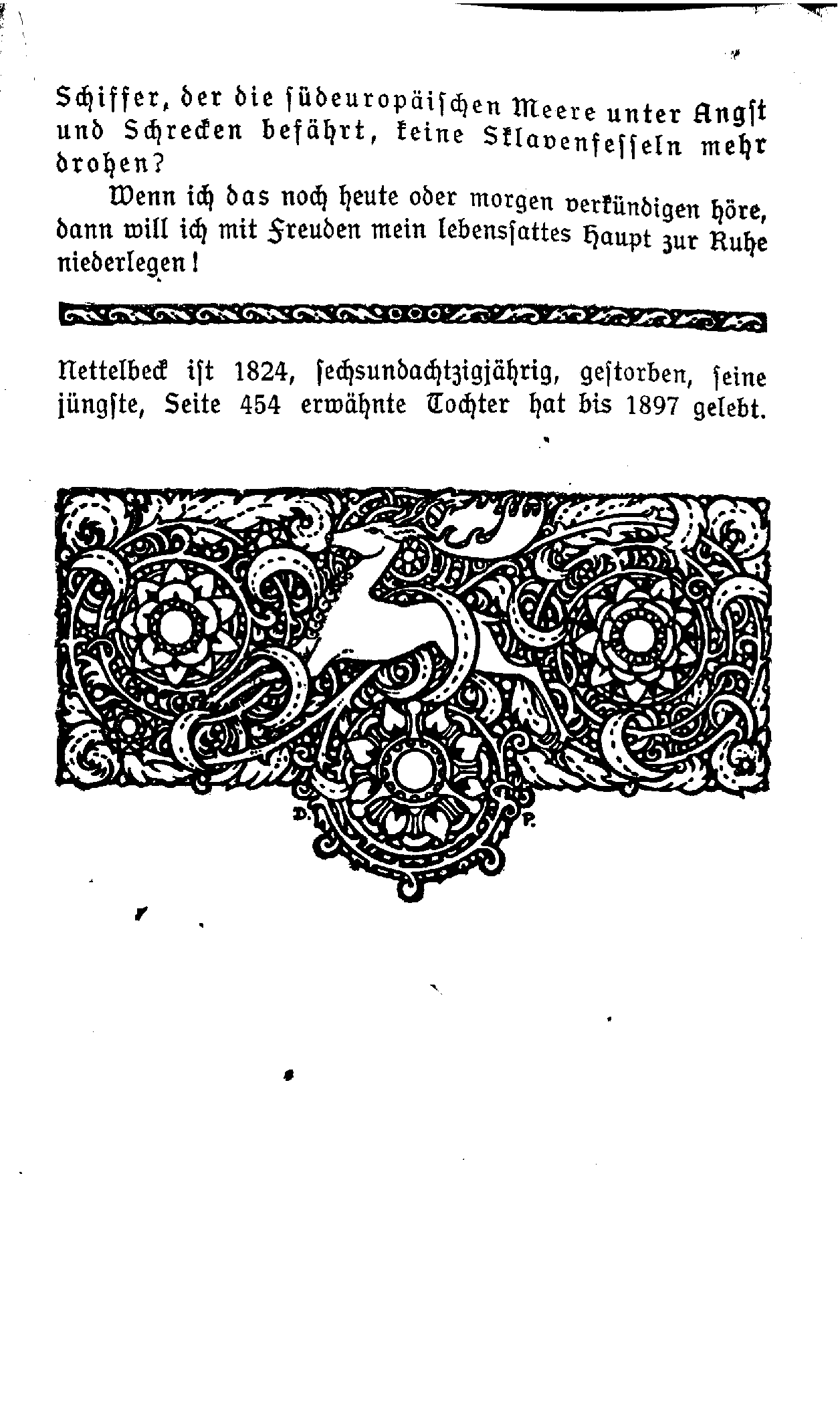 Schiffer, der die südeuropäischen Meere unter Angst und Schrecken befährt, keine Sklavenfesseln mehr drohen?

Wenn ich das noch heute oder morgen verkündigen höre, dann will ich mit Freuden mein lebenssattes Haupt zur Ruhe niederlegen!

Nettelbeck ist 1824, sechsundachtzigjährig, gestorben, seine jüngste, Seite 454 erwähnte Tochter hat bis 1897 gelebt.

D. P.